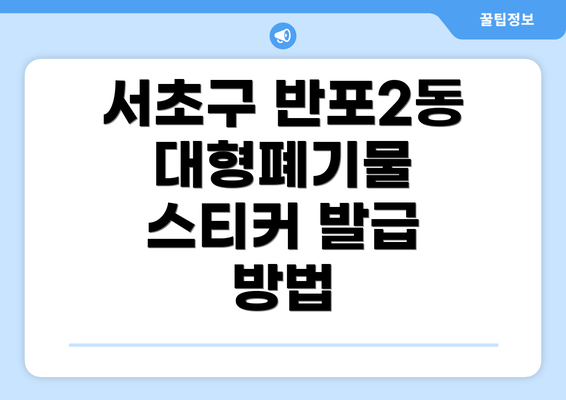 꿀팁정보

서초구 반포2동 대형폐기물 스티커 발급 방법